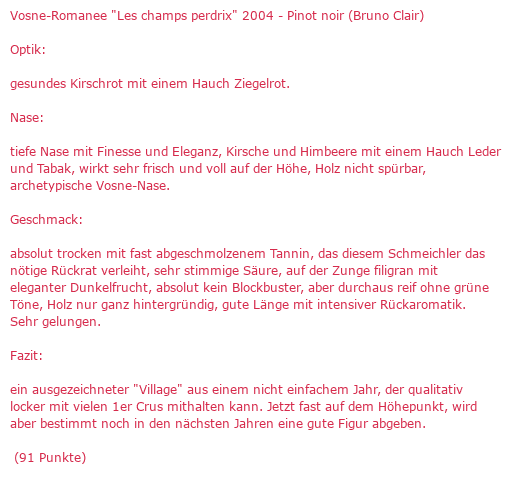 Vosne-Romanee "Les champs perdrix" 2004 - Pinot noir (Bruno Clair)

Optik:

gesundes Kirschrot mit einem Hauch Ziegelrot.

Nase:

tiefe Nase mit Finesse und Eleganz, Kirsche und Himbeere mit einem Hauch Leder und Tabak, wirkt sehr frisch und voll auf der Höhe, Holz nicht spürbar, archetypische Vosne-Nase.

Geschmack:

absolut trocken mit fast abgeschmolzenem Tannin, das diesem Schmeichler das nötige Rückrat verleiht, sehr stimmige Säure, auf der Zunge filigran mit eleganter Dunkelfrucht, absolut kein Blockbuster, aber durchaus reif ohne grüne Töne, Holz nur ganz hintergründig, gute Länge mit intensiver Rückaromatik. Sehr gelungen.

Fazit:

ein ausgezeichneter "Village" aus einem nicht einfachem Jahr, der qualitativ locker mit vielen 1er Crus mithalten kann. Jetzt fast auf dem Höhepunkt, wird aber bestimmt noch in den nächsten Jahren eine gute Figur abgeben.

(91 Punkte)